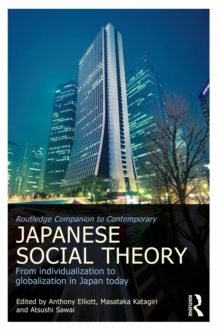 Routledge Companion to Contemporary

JAPANESE SOCIAL THEORY

From individualization to globalization in Japan today

Edited by Anthony Elliott, Masataka Katagiri and Atsushi Sawai

ROUTLEDGE